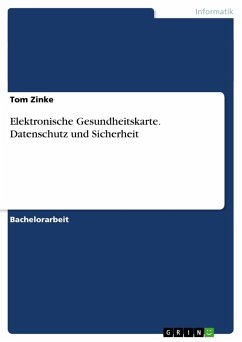 Informatik

Tom Zinke

Elektronische Gesundheitskarte. Datenschutz und Sicherheit

Bachelorarbeit

GRIN